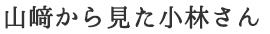 山﨑から見た小林さん